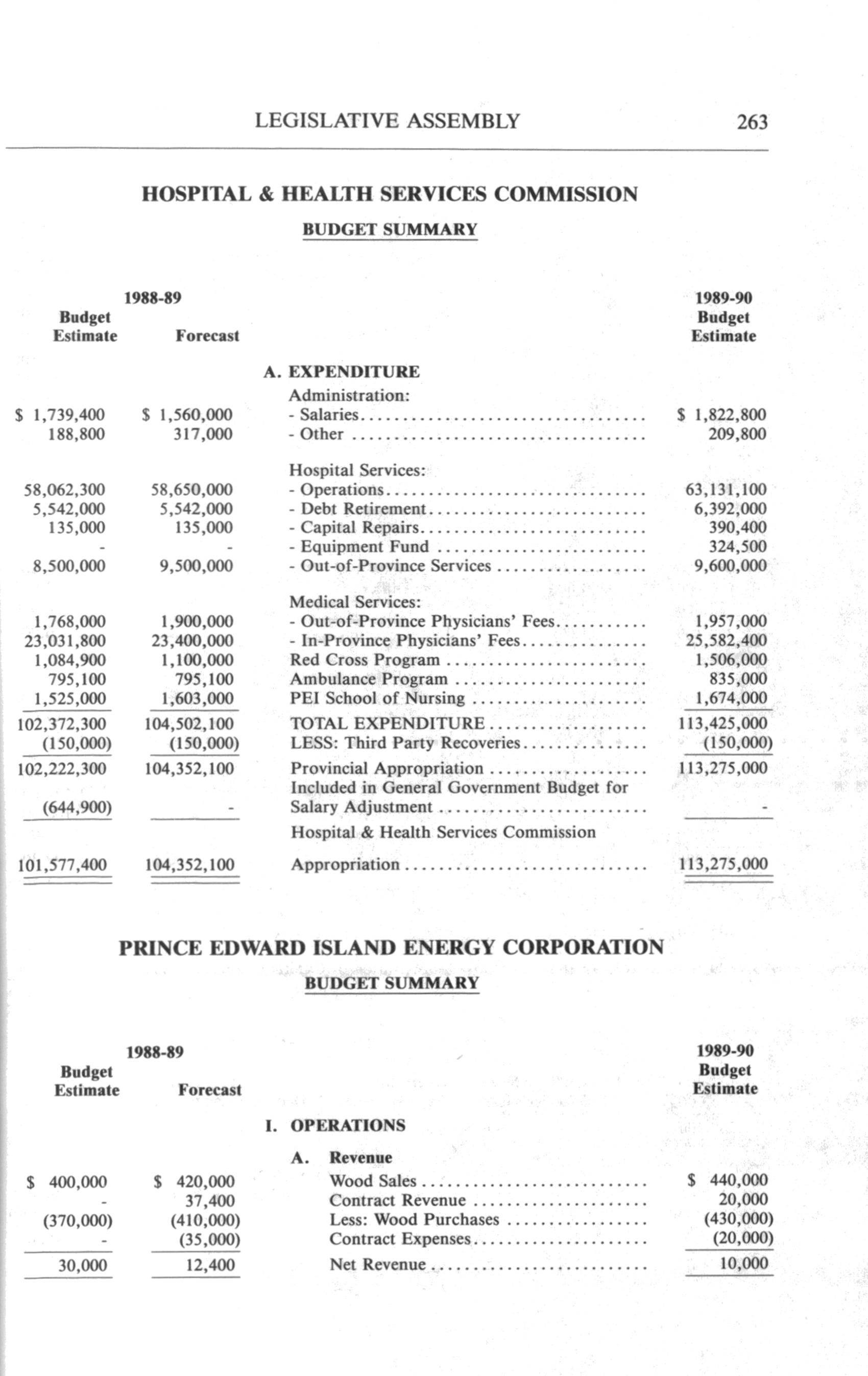 LEGISLATIVE ASSEMBLY 263

HOSPITAL & HEALTH SERVICES COMMISSION

BUDGET SUMMARY

| 1988-89 Budget Estimate | 1988-89 Forecast | | 1989-90 Budget Estimate |
|---|---|---|---|
| | | A. EXPENDITURE | |
| | | Administration: | |
| \$ 1,739,400 | \$ 1,560,000 | - Salaries | \$ 1,822,800 |
| 188,800 | 317,000 | - Other | 209,800 |
| | | Hospital Services: | |
| 58,062,300 | 58,650,000 | - Operations | 63,131,100 |
| 5,542,000 | 5,542,000 | - Debt Retirement | 6,392,000 |
| 135,000 | 135,000 | - Capital Repairs | 390,400 |
| - | - | - Equipment Fund | 324,500 |
| 8,500,000 | 9,500,000 | - Out-of-Province Services | 9,600,000 |
| | | Medical Services: | |
| 1,768,000 | 1,900,000 | - Out-of-Province Physicians' Fees | 1,957,000 |
| 23,031,800 | 23,400,000 | - In-Province Physicians' Fees | 25,582,400 |
| 1,084,900 | 1,100,000 | Red Cross Program | 1,506,000 |
| 795,100 | 795,100 | Ambulance Program | 835,000 |
| 1,525,000 | 1,603,000 | PEI School of Nursing | 1,674,000 |
| 102,372,300 | 104,502,100 | TOTAL EXPENDITURE | 113,425,000 |
| (150,000) | (150,000) | LESS: Third Party Recoveries | (150,000) |
| 102,222,300 | 104,352,100 | Provincial Appropriation | 113,275,000 |
| (644,900) | - | Included in General Government Budget for Salary Adjustment | - |
| | | Hospital & Health Services Commission | |
| 101,577,400 | 104,352,100 | Appropriation | 113,275,000 |

PRINCE EDWARD ISLAND ENERGY CORPORATION

BUDGET SUMMARY

| 1988-89 Budget Estimate | 1988-89 Forecast | | 1989-90 Budget Estimate |
|---|---|---|---|
| | | I. OPERATIONS | |
| | | A. Revenue | |
| \$ 400,000 | \$ 420,000 | Wood Sales | \$ 440,000 |
| - | 37,400 | Contract Revenue | 20,000 |
| (370,000) | (410,000) | Less: Wood Purchases | (430,000) |
| - | (35,000) | Contract Expenses | (20,000) |
| 30,000 | 12,400 | Net Revenue | 10,000 |